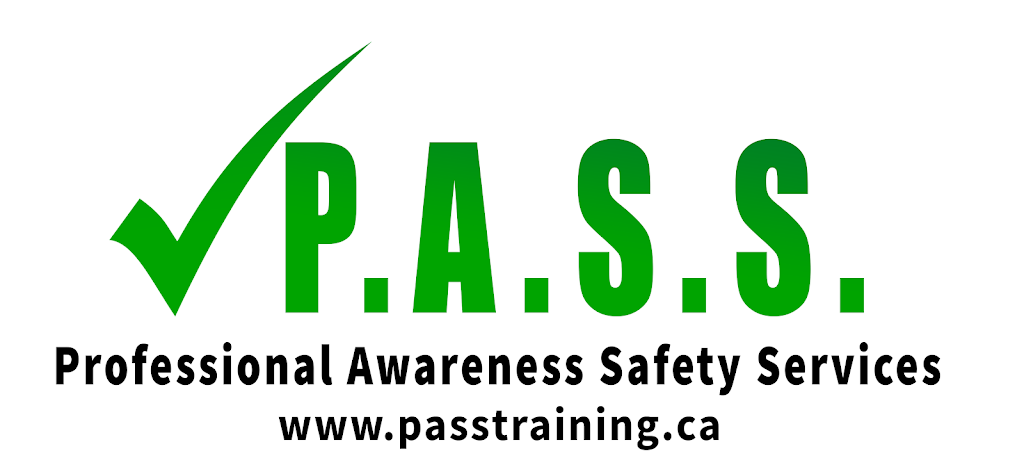 P.A.S.S.

Professional Awareness Safety Services

www.passtraining.ca